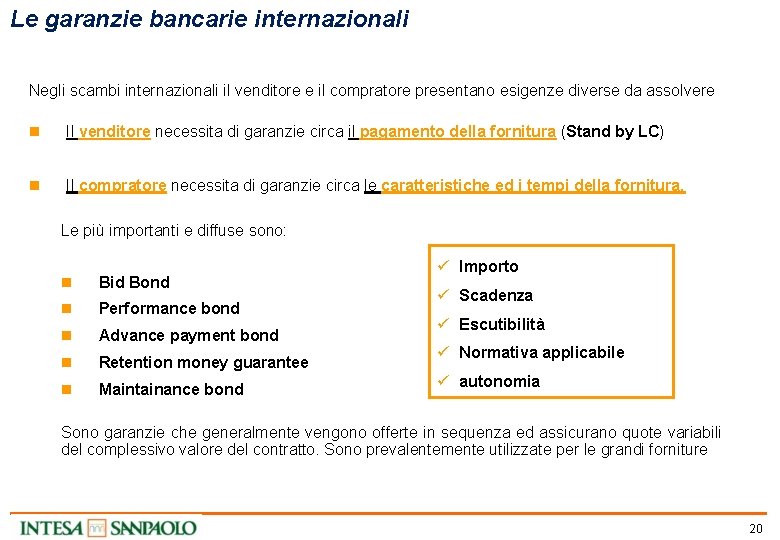 Le garanzie bancarie internazionali

Negli scambi internazionali il venditore e il compratore presentano esigenze diverse da assolvere

• Il venditore necessita di garanzie circa il pagamento della fornitura (Stand by LC)

• Il compratore necessita di garanzie circa le caratteristiche ed i tempi della fornitura.

Le più importanti e diffuse sono:

• Bid Bond
• Performance bond
• Advance payment bond
• Retention money guarantee
• Maintainance bond

✓ Importo
✓ Scadenza
✓ Escutibilità
✓ Normativa applicabile
✓ autonomia

Sono garanzie che generalmente vengono offerte in sequenza ed assicurano quote variabili del complessivo valore del contratto. Sono prevalentemente utilizzate per le grandi forniture

INTESA SANPAOLO

20